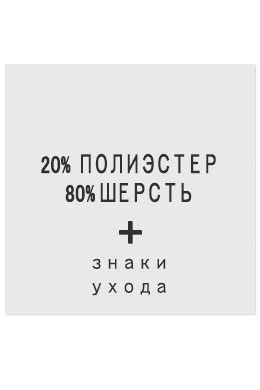 20% ПОЛИЭСТЕР
80% ШЕРСТЬ
+
знаки
ухода